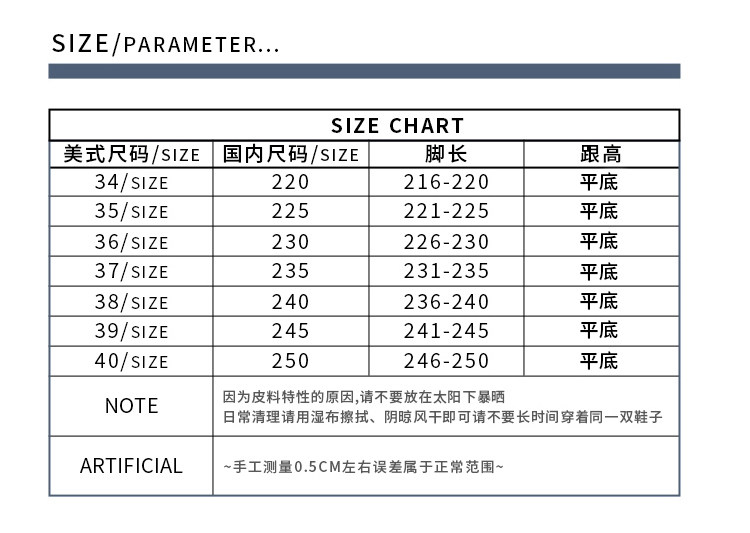 SIZE/PARAMETER...

| SIZE CHART | | | |
|---|---|---|---|
| 美式尺码/SIZE | 国内尺码/SIZE | 脚长 | 跟高 |
| 34/SIZE | 220 | 216-220 | 平底 |
| 35/SIZE | 225 | 221-225 | 平底 |
| 36/SIZE | 230 | 226-230 | 平底 |
| 37/SIZE | 235 | 231-235 | 平底 |
| 38/SIZE | 240 | 236-240 | 平底 |
| 39/SIZE | 245 | 241-245 | 平底 |
| 40/SIZE | 250 | 246-250 | 平底 |
| NOTE | 因为皮料特性的原因,请不要放在太阳下暴晒 日常清理请用湿布擦拭、阴晾风干即可请不要长时间穿着同一双鞋子 | | |
| ARTIFICIAL | ~手工测量0.5CM左右误差属于正常范围~ | | |